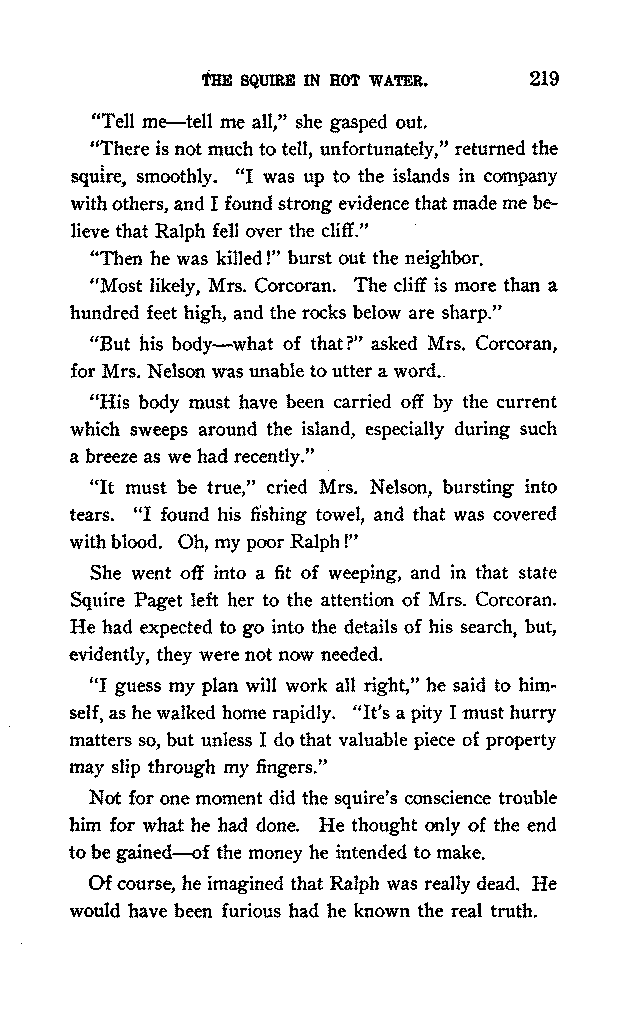 THE SQUIRE IN HOT WATER. 219

"Tell me—tell me all," she gasped out.

"There is not much to tell, unfortunately," returned the squire, smoothly. "I was up to the islands in company with others, and I found strong evidence that made me believe that Ralph fell over the cliff."

"Then he was killed!" burst out the neighbor.

"Most likely, Mrs. Corcoran. The cliff is more than a hundred feet high, and the rocks below are sharp."

"But his body—what of that?" asked Mrs. Corcoran, for Mrs. Nelson was unable to utter a word.

"His body must have been carried off by the current which sweeps around the island, especially during such a breeze as we had recently."

"It must be true," cried Mrs. Nelson, bursting into tears. "I found his fishing towel, and that was covered with blood. Oh, my poor Ralph!"

She went off into a fit of weeping, and in that state Squire Paget left her to the attention of Mrs. Corcoran. He had expected to go into the details of his search, but, evidently, they were not now needed.

"I guess my plan will work all right," he said to himself, as he walked home rapidly. "It's a pity I must hurry matters so, but unless I do that valuable piece of property may slip through my fingers."

Not for one moment did the squire's conscience trouble him for what he had done. He thought only of the end to be gained—of the money he intended to make.

Of course, he imagined that Ralph was really dead. He would have been furious had he known the real truth.